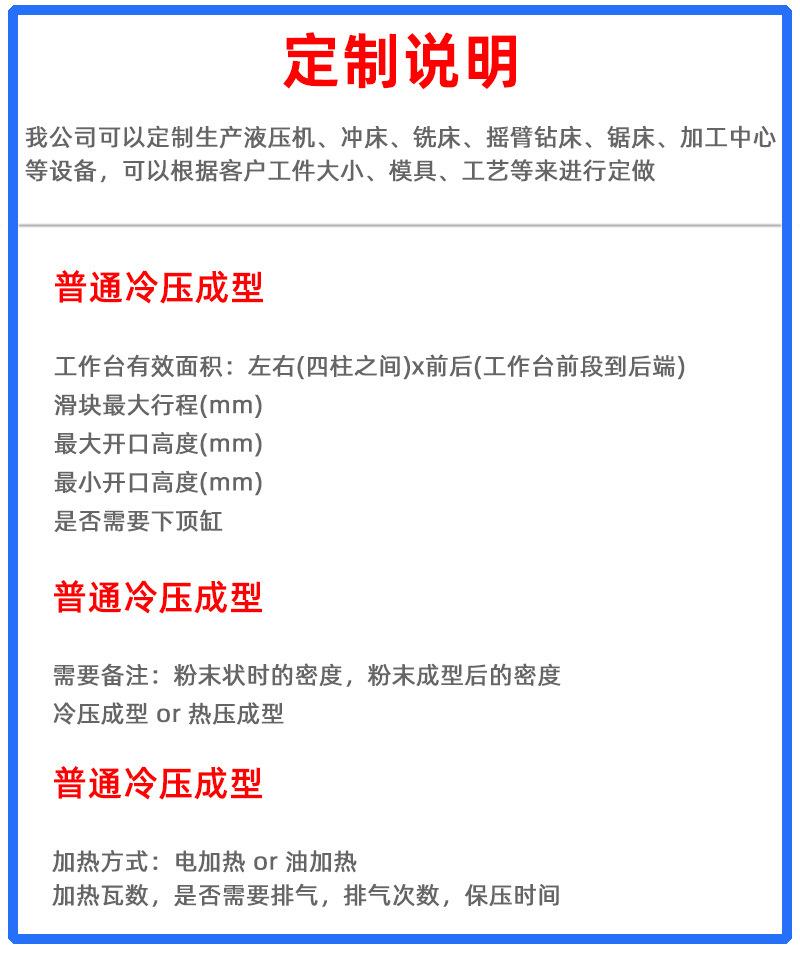 定制说明

我公司可以定制生产液压机、冲床、铣床、摇臂钻床、锯床、加工中心等设备，可以根据客户工件大小、模具、工艺等来进行定做

普通冷压成型

工作台有效面积：左右(四柱之间)x前后(工作台前段到后端)
滑块最大行程(mm)
最大开口高度(mm)
最小开口高度(mm)
是否需要下顶缸

普通冷压成型

需要备注：粉末状时的密度，粉末成型后的密度
冷压成型 or 热压成型

普通冷压成型

加热方式：电加热 or 油加热
加热瓦数，是否需要排气，排气次数，保压时间